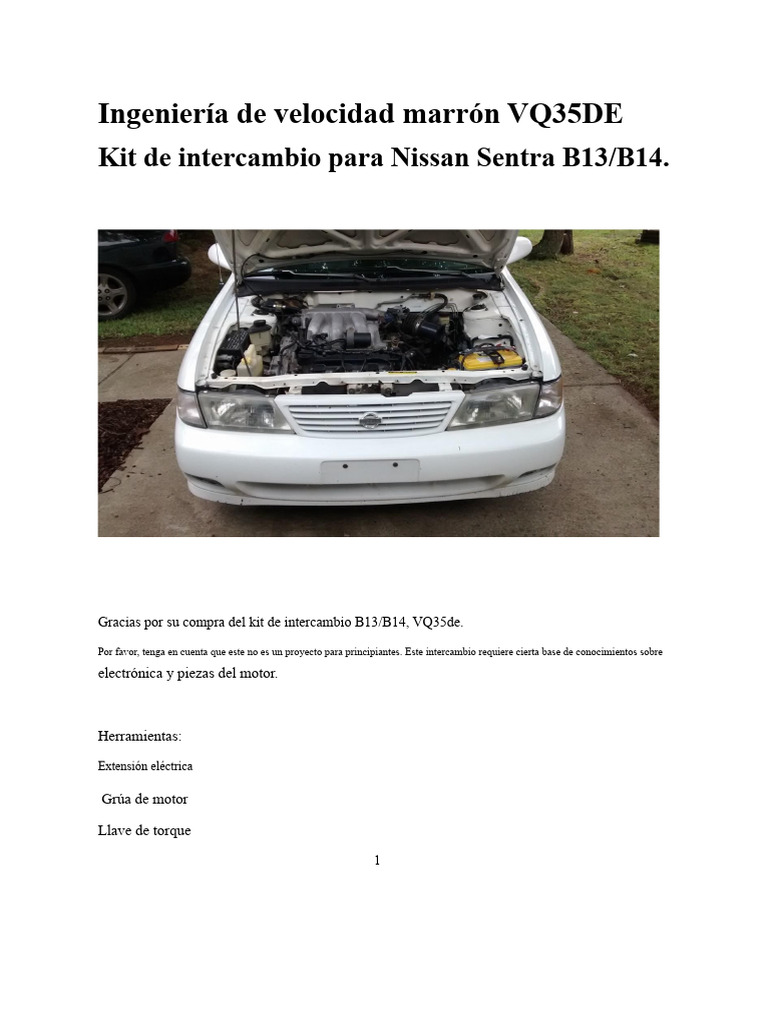 Ingeniería de velocidad marrón VQ35DE
Kit de intercambio para Nissan Sentra B13/B14.

Gracias por su compra del kit de intercambio B13/B14, VQ35de.

Por favor, tenga en cuenta que este no es un proyecto para principiantes. Este intercambio requiere cierta base de conocimientos sobre electrónica y piezas del motor.

Herramientas:

Extensión eléctrica

Grúa de motor

Llave de torque

1